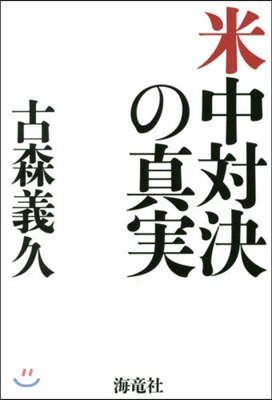 米中対決の真実

古森義久

海竜社